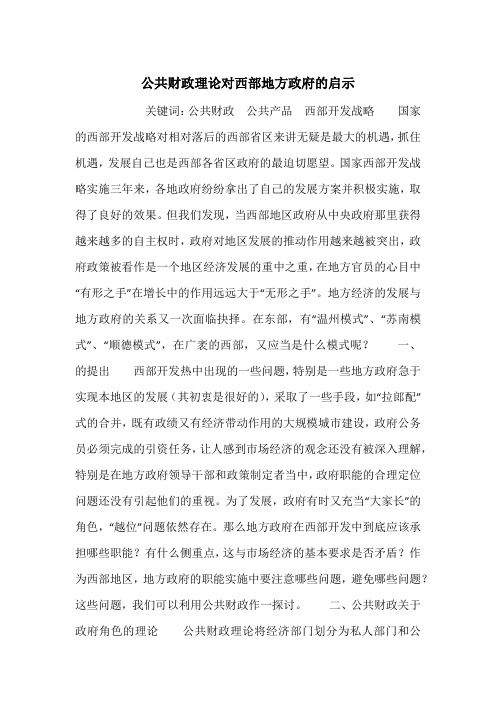 公共财政理论对西部地方政府的启示

关键词：公共财政　公共产品　西部开发战略　　国家的西部开发战略对相对落后的西部省区来讲无疑是最大的机遇，抓住机遇，发展自己也是西部各省区政府的最迫切愿望。国家西部开发战略实施三年来，各地政府纷纷拿出了自己的发展方案并积极实施，取得了良好的效果。但我们发现，当西部地区政府从中央政府那里获得越来越多的自主权时，政府对地区发展的推动作用越来越被突出，政府政策被看作是一个地区经济发展的重中之重，在地方官员的心目中“有形之手”在增长中的作用远远大于“无形之手”。地方经济的发展与地方政府的关系又一次面临抉择。在东部，有“温州模式”、“苏南模式”、“顺德模式”，在广袤的西部，又应当是什么模式呢？　　一、的提出　　西部开发热中出现的一些问题，特别是一些地方政府急于实现本地区的发展（其初衷是很好的），采取了一些手段，如“拉郎配”式的合并，既有政绩又有经济带动作用的大规模城市建设，政府公务员必须完成的引资任务，让人感到市场经济的观念还没有被深入理解，特别是在地方政府领导干部和政策制定者当中，政府职能的合理定位问题还没有引起他们的重视。为了发展，政府有时又充当“大家长”的角色，“越位”问题依然存在。那么地方政府在西部开发中到底应该承担哪些职能？有什么侧重点，这与市场经济的基本要求是否矛盾？作为西部地区，地方政府的职能实施中要注意哪些问题，避免哪些问题？这些问题，我们可以利用公共财政作一探讨。　　二、公共财政关于政府角色的理论　　公共财政理论将经济部门划分为私人部门和公